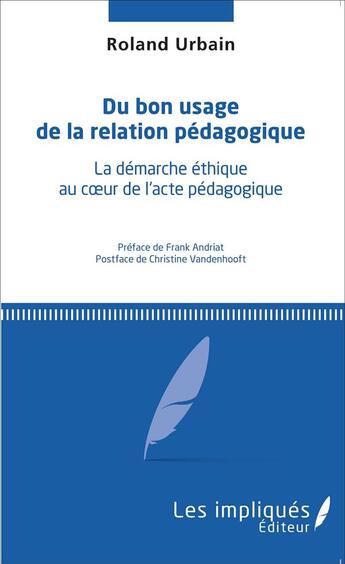 Roland Urbain

Du bon usage de la relation pédagogique

La démarche éthique au cœur de l'acte pédagogique

Préface de Frank Andriat
Postface de Christine Vandenhooft

Les impliqués
Éditeur